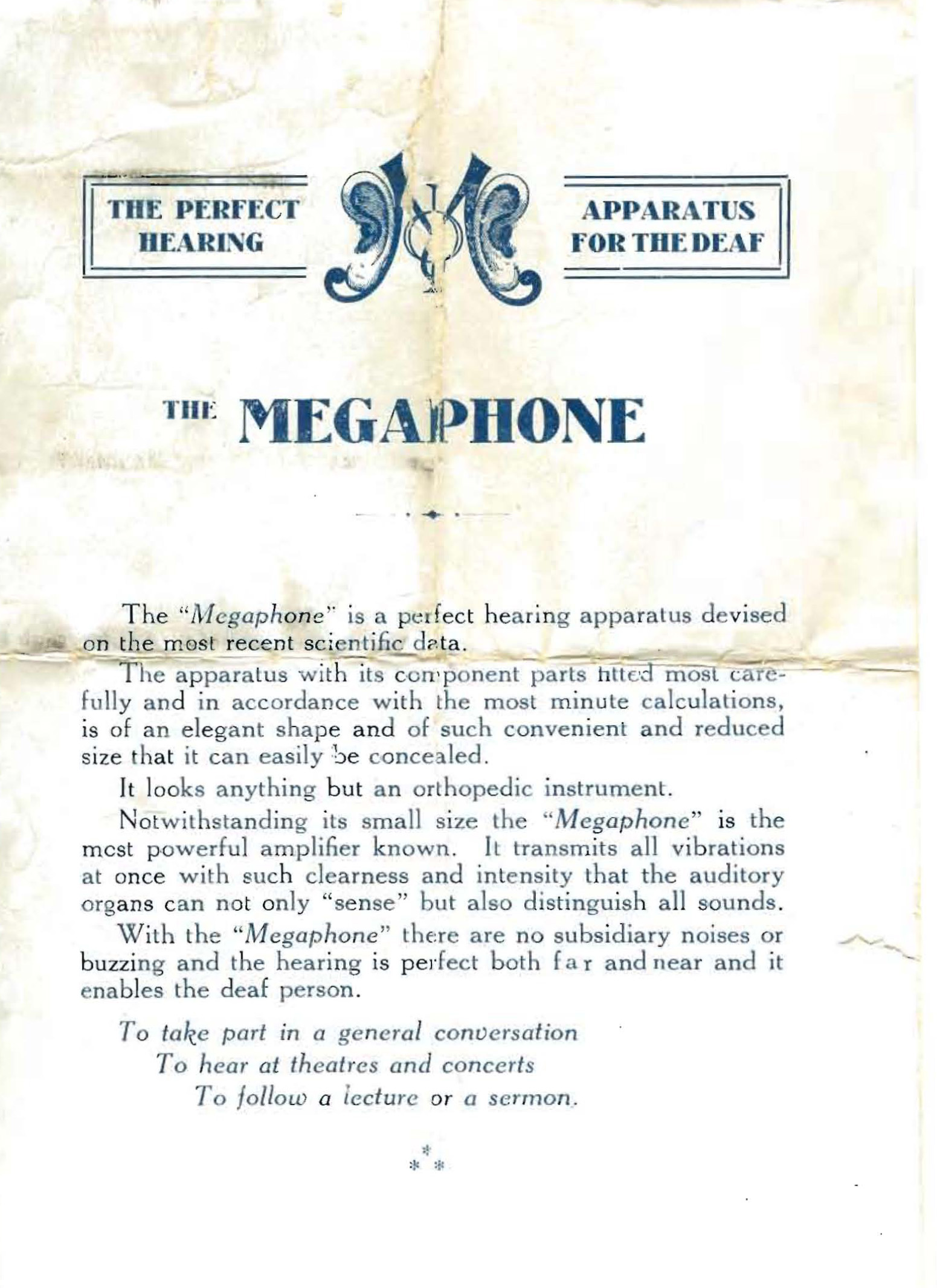 THE PERFECT HEARING

APPARATUS FOR THE DEAF

THE MEGAPHONE

The "Megaphone" is a perfect hearing apparatus devised on the most recent scientific data.

The apparatus with its component parts fitted most carefully and in accordance with the most minute calculations, is of an elegant shape and of such convenient and reduced size that it can easily be concealed.

It looks anything but an orthopedic instrument.

Notwithstanding its small size the "Megaphone" is the most powerful amplifier known. It transmits all vibrations at once with such clearness and intensity that the auditory organs can not only "sense" but also distinguish all sounds.

With the "Megaphone" there are no subsidiary noises or buzzing and the hearing is perfect both far and near and it enables the deaf person.

To take part in a general conversation
To hear at theatres and concerts
To follow a lecture or a sermon.

* * *